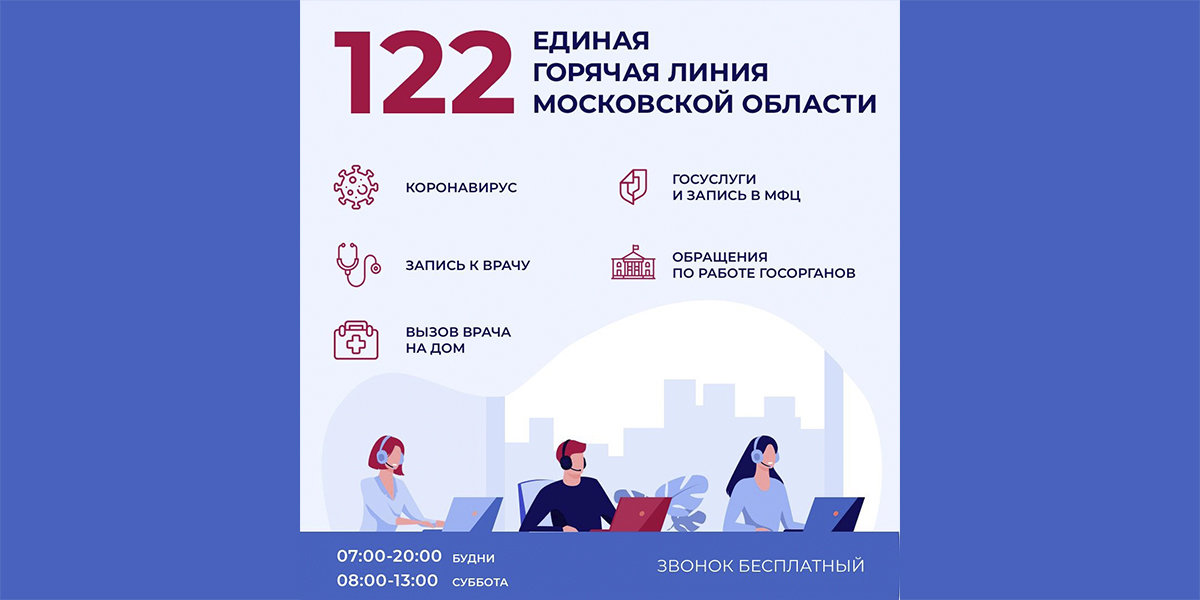 122 ЕДИНАЯ ГОРЯЧАЯ ЛИНИЯ МОСКОВСКОЙ ОБЛАСТИ

КОРОНАВИРУС

ЗАПИСЬ К ВРАЧУ

ВЫЗОВ ВРАЧА НА ДОМ

ГОСУСЛУГИ И ЗАПИСЬ В МФЦ

ОБРАЩЕНИЯ ПО РАБОТЕ ГОСОРГАНОВ

07:00-20:00 БУДНИ
08:00-13:00 СУББОТА

ЗВОНОК БЕСПЛАТНЫЙ